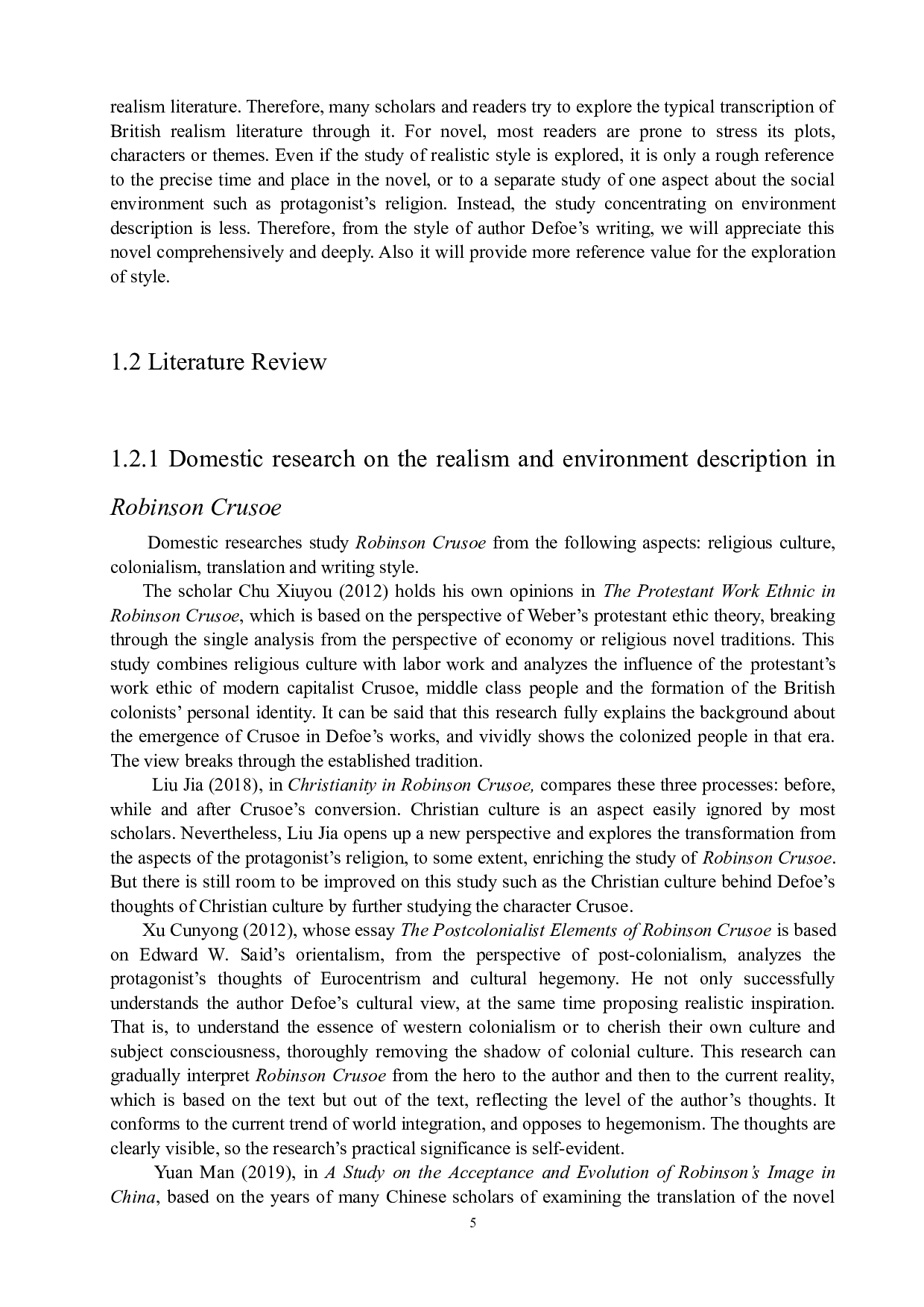 realism literature. Therefore, many scholars and readers try to explore the typical transcription of British realism literature through it. For novel, most readers are prone to stress its plots, characters or themes. Even if the study of realistic style is explored, it is only a rough reference to the precise time and place in the novel, or to a separate study of one aspect about the social environment such as protagonist's religion. Instead, the study concentrating on environment description is less. Therefore, from the style of author Defoe's writing, we will appreciate this novel comprehensively and deeply. Also it will provide more reference value for the exploration of style.

1.2 Literature Review

1.2.1 Domestic research on the realism and environment description in Robinson Crusoe

Domestic researches study Robinson Crusoe from the following aspects: religious culture, colonialism, translation and writing style.

The scholar Chu Xiuyou (2012) holds his own opinions in The Protestant Work Ethnic in Robinson Crusoe, which is based on the perspective of Weber's protestant ethic theory, breaking through the single analysis from the perspective of economy or religious novel traditions. This study combines religious culture with labor work and analyzes the influence of the protestant's work ethic of modern capitalist Crusoe, middle class people and the formation of the British colonists' personal identity. It can be said that this research fully explains the background about the emergence of Crusoe in Defoe's works, and vividly shows the colonized people in that era. The view breaks through the established tradition.

Liu Jia (2018), in Christianity in Robinson Crusoe, compares these three processes: before, while and after Crusoe's conversion. Christian culture is an aspect easily ignored by most scholars. Nevertheless, Liu Jia opens up a new perspective and explores the transformation from the aspects of the protagonist's religion, to some extent, enriching the study of Robinson Crusoe. But there is still room to be improved on this study such as the Christian culture behind Defoe's thoughts of Christian culture by further studying the character Crusoe.

Xu Cunyong (2012), whose essay The Postcolonialist Elements of Robinson Crusoe is based on Edward W. Said's orientalism, from the perspective of post-colonialism, analyzes the protagonist's thoughts of Eurocentrism and cultural hegemony. He not only successfully understands the author Defoe's cultural view, at the same time proposing realistic inspiration. That is, to understand the essence of western colonialism or to cherish their own culture and subject consciousness, thoroughly removing the shadow of colonial culture. This research can gradually interpret Robinson Crusoe from the hero to the author and then to the current reality, which is based on the text but out of the text, reflecting the level of the author's thoughts. It conforms to the current trend of world integration, and opposes to hegemonism. The thoughts are clearly visible, so the research's practical significance is self-evident.

Yuan Man (2019), in A Study on the Acceptance and Evolution of Robinson's Image in China, based on the years of many Chinese scholars of examining the translation of the novel

5